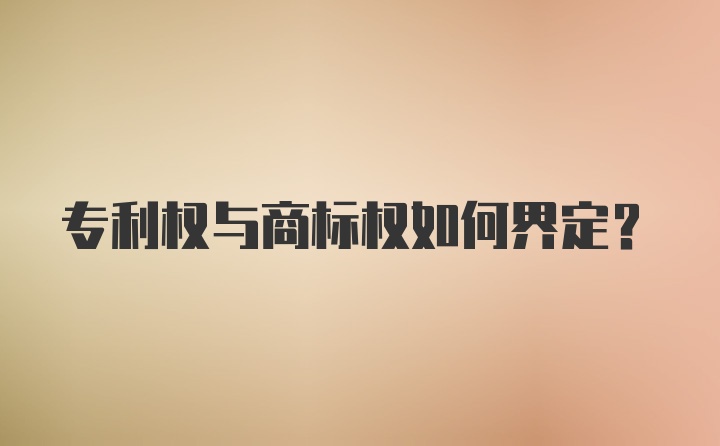 专利权与商标权如何界定？